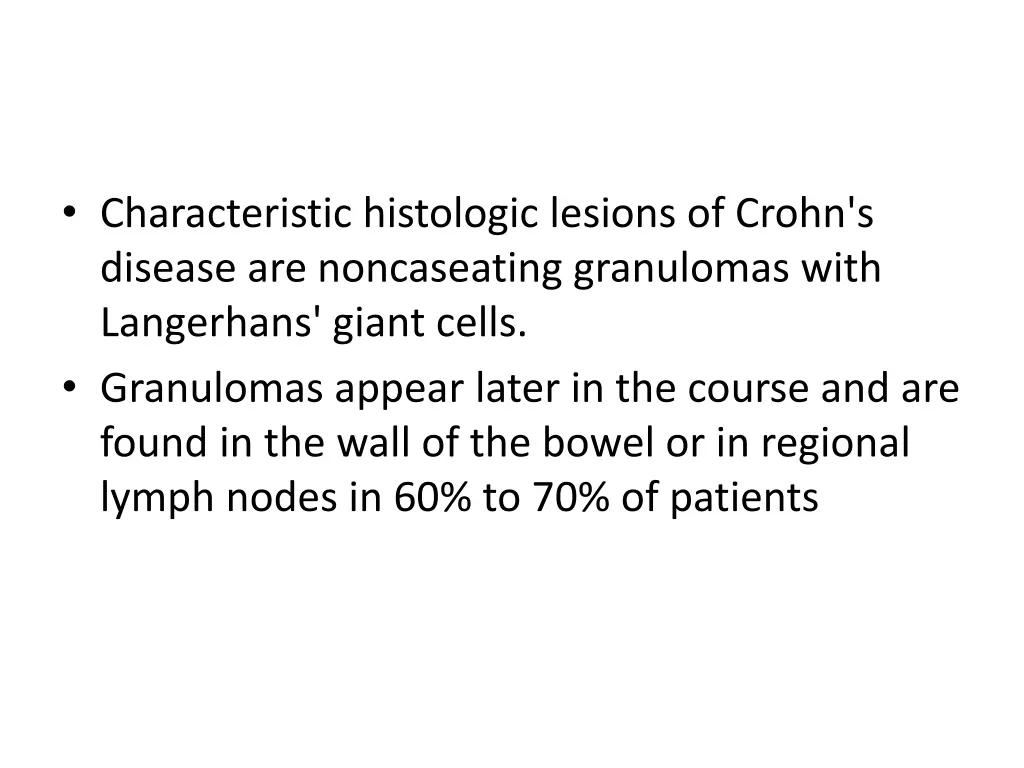 • Characteristic histologic lesions of Crohn's disease are noncaseating granulomas with Langerhans' giant cells.
• Granulomas appear later in the course and are found in the wall of the bowel or in regional lymph nodes in 60% to 70% of patients